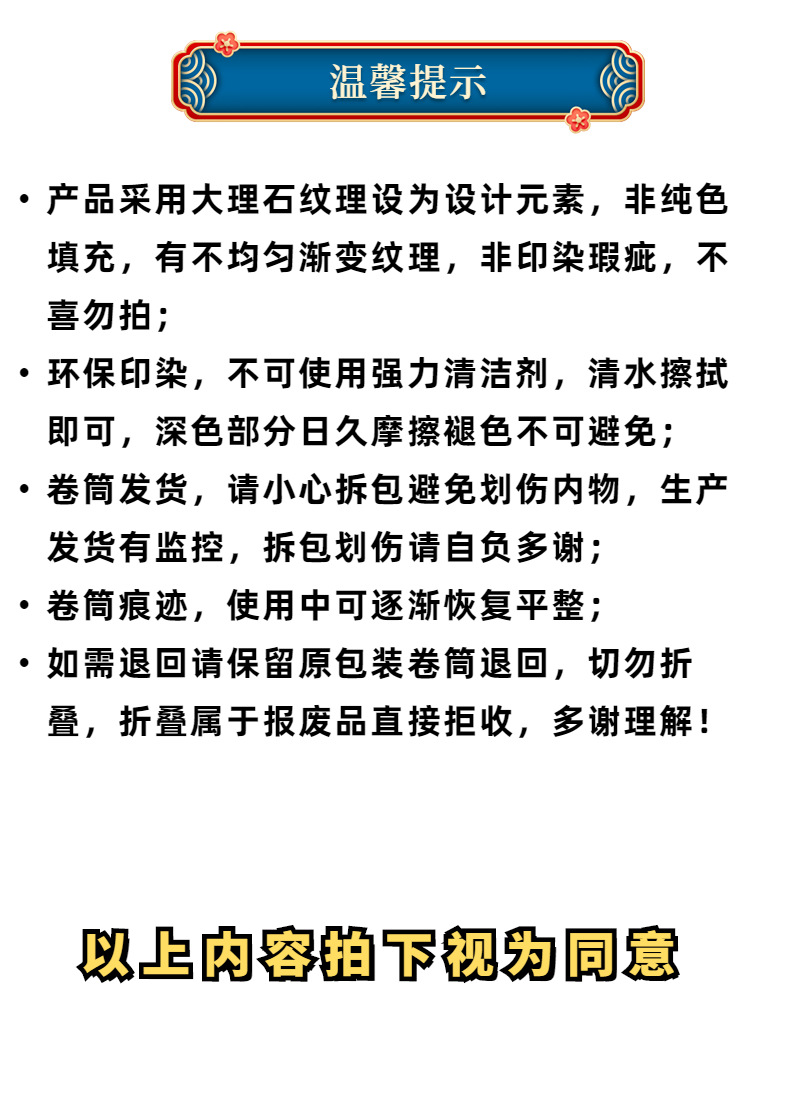 温馨提示

• 产品采用大理石纹理设为设计元素，非纯色填充，有不均匀渐变纹理，非印染瑕疵，不喜勿拍；

• 环保印染，不可使用强力清洁剂，清水擦拭即可，深色部分日久摩擦褪色不可避免；

• 卷筒发货，请小心拆包避免划伤内物，生产发货有监控，拆包划伤请自负多谢；

• 卷筒痕迹，使用中可逐渐恢复平整；

• 如需退回请保留原包装卷筒退回，切勿折叠，折叠属于报废品直接拒收，多谢理解！

以上内容拍下视为同意